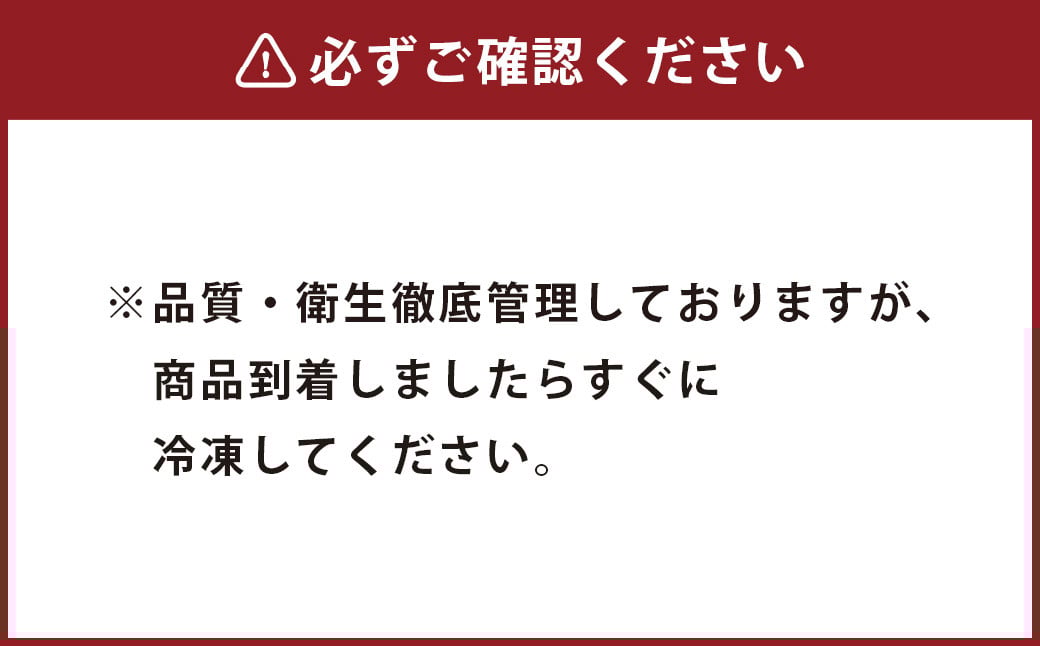 必ずご確認ください

※品質・衛生徹底管理しておりますが、商品到着しましたらすぐに冷凍してください。